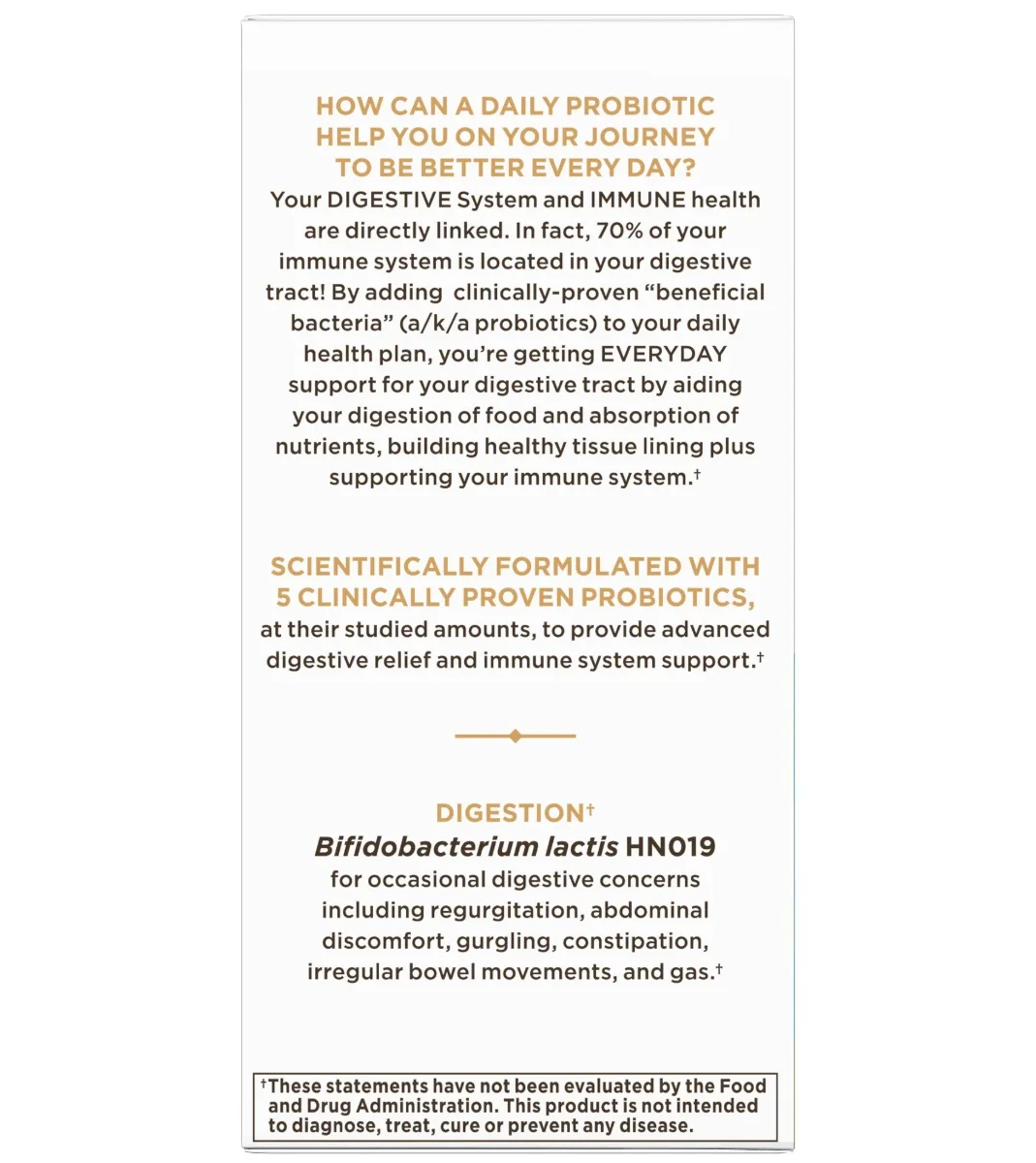 HOW CAN A DAILY PROBIOTIC HELP YOU ON YOUR JOURNEY TO BE BETTER EVERY DAY?

Your DIGESTIVE System and IMMUNE health are directly linked. In fact, 70% of your immune system is located in your digestive tract! By adding clinically-proven "beneficial bacteria" (a/k/a probiotics) to your daily health plan, you're getting EVERYDAY support for your digestive tract by aiding your digestion of food and absorption of nutrients, building healthy tissue lining plus supporting your immune system.$^{†}$

SCIENTIFICALLY FORMULATED WITH 5 CLINICALLY PROVEN PROBIOTICS, at their studied amounts, to provide advanced digestive relief and immune system support.$^{†}$

DIGESTION$^{†}$

Bifidobacterium lactis HN019

for occasional digestive concerns including regurgitation, abdominal discomfort, gurgling, constipation, irregular bowel movements, and gas.$^{†}$

$^{†}$These statements have not been evaluated by the Food and Drug Administration. This product is not intended to diagnose, treat, cure or prevent any disease.